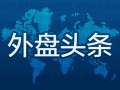 外盘头条